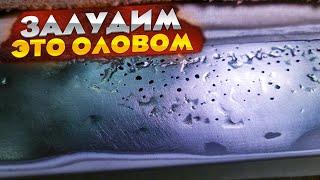 ЗАЛУДИМ
ЭТО ОЛОВОМ